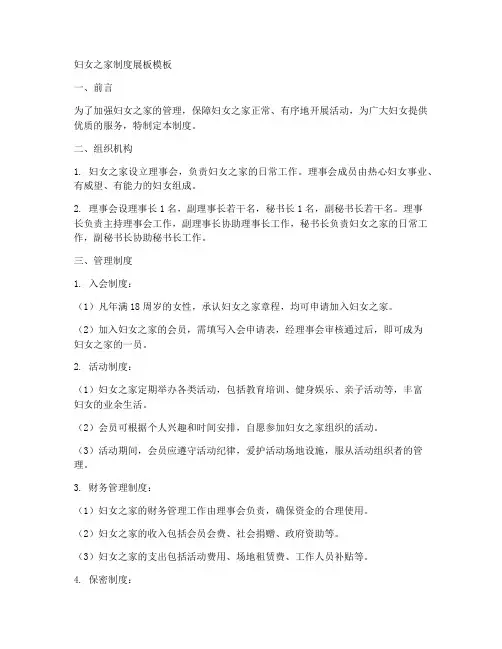 妇女之家制度展板模板

一、前言

为了加强妇女之家的管理，保障妇女之家正常、有序地开展活动，为广大妇女提供优质的服务，特制定本制度。

二、组织机构

1. 妇女之家设立理事会，负责妇女之家的日常工作。理事会成员由热心妇女事业、有威望、有能力的妇女组成。

2. 理事会设理事长 1 名，副理事长若干名，秘书长 1 名，副秘书长若干名。理事长负责主持理事会工作，副理事长协助理事长工作，秘书长负责妇女之家的日常工作，副秘书长协助秘书长工作。

三、管理制度

1. 入会制度：

（1）凡年满 18 周岁的女性，承认妇女之家章程，均可申请加入妇女之家。

（2）加入妇女之家的会员，需填写入会申请表，经理事会审核通过后，即可成为妇女之家的一员。

2. 活动制度：

（1）妇女之家定期举办各类活动，包括教育培训、健身娱乐、亲子活动等，丰富妇女的业余生活。

（2）会员可根据个人兴趣和时间安排，自愿参加妇女之家组织的活动。

（3）活动期间，会员应遵守活动纪律，爱护活动场地设施，服从活动组织者的管理。

3. 财务管理制度：

（1）妇女之家的财务管理工作由理事会负责，确保资金的合理使用。

（2）妇女之家的收入包括会员会费、社会捐赠、政府资助等。

（3）妇女之家的支出包括活动费用、场地租赁费、工作人员补贴等。

4. 保密制度：